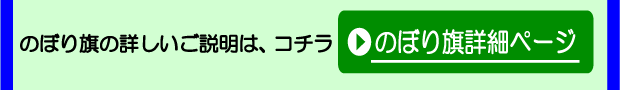 のぼり旗の詳しいご説明は、コチラ

のぼり旗詳細ページ